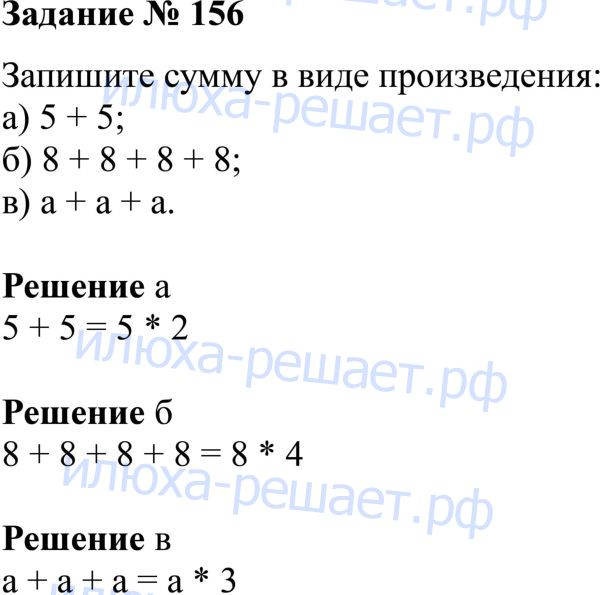 Задание № 156

Запишите сумму в виде произведения:
а) $5 + 5$;
б) $8 + 8 + 8 + 8$;
в) $a + a + a$.

Решение а
$5 + 5 = 5 * 2$

Решение б
$8 + 8 + 8 + 8 = 8 * 4$

Решение в
$a + a + a = a * 3$

илюха-решает.рф